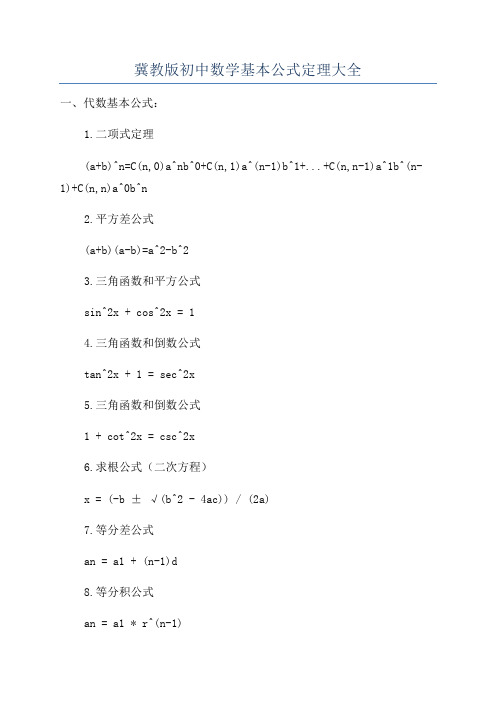 冀教版初中数学基本公式定理大全

一、代数基本公式：

1.二项式定理

(a+b)^n=C(n,0)a^nb^0+C(n,1)a^(n-1)b^1+...+C(n,n-1)a^1b^(n-1)+C(n,n)a^0b^n

2.平方差公式

(a+b)(a-b)=a^2-b^2

3.三角函数和平方公式

sin^2x + cos^2x = 1

4.三角函数和倒数公式

tan^2x + 1 = sec^2x

5.三角函数和倒数公式

1 + cot^2x = csc^2x

6.求根公式（二次方程）

x = (-b ± √(b^2 - 4ac)) / (2a)

7.等分差公式

an = a1 + (n-1)d

8.等分积公式

an = a1 * r^(n-1)